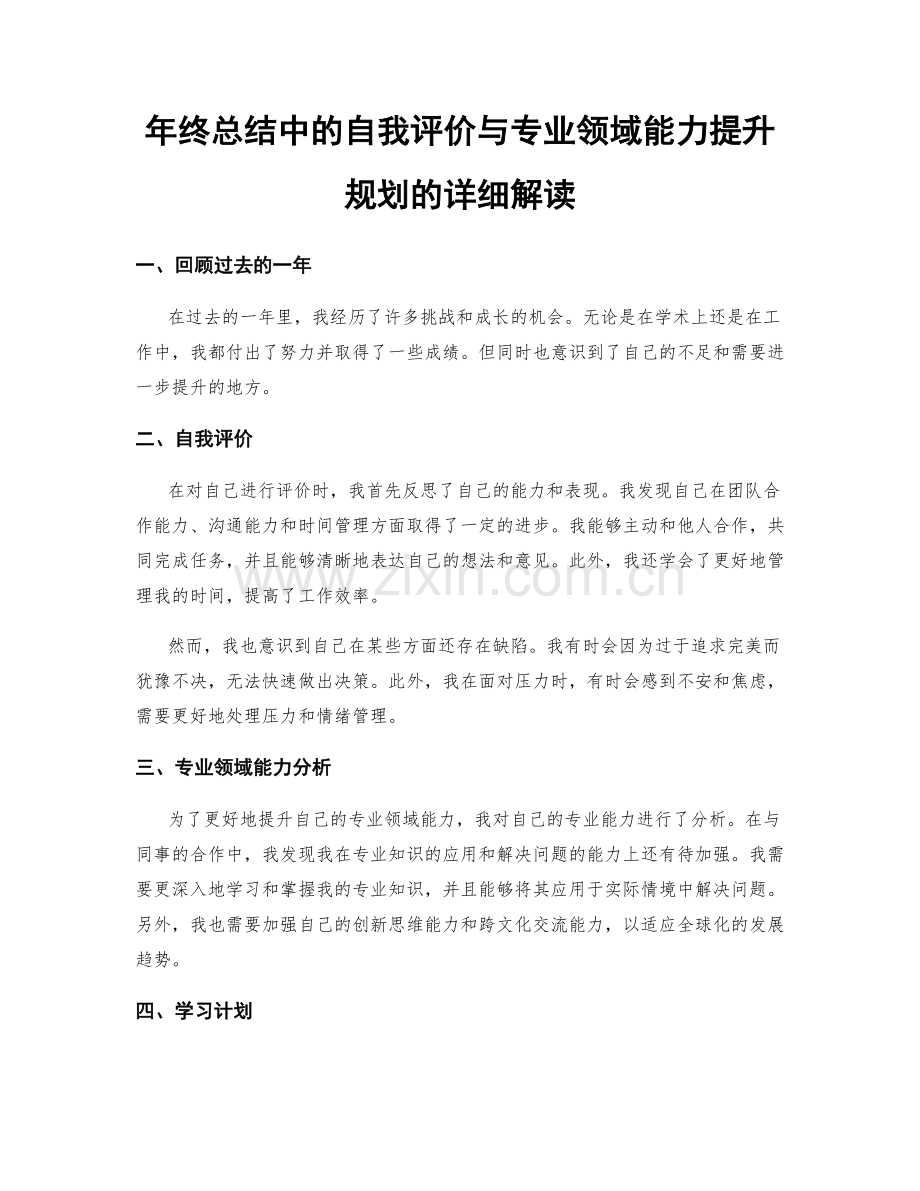 年终总结中的自我评价与专业领域能力提升规划的详细解读

一、回顾过去的一年

在过去的一年里，我经历了许多挑战和成长的机会。无论是在学术上还是在工作中，我都付出了努力并取得了一些成绩。但同时也意识到了自己的不足和需要进一步提升的地方。

二、自我评价

在对自己进行评价时，我首先反思了自己的能力和表现。我发现自己在团队合作能力、沟通能力和时间管理方面取得了一定的进步。我能够主动和他人合作，共同完成任务，并且能够清晰地表达自己的想法和意见。此外，我还学会了更好地管理我的时间，提高了工作效率。

然而，我也意识到自己在某些方面还存在缺陷。我有时会因为过于追求完美而犹豫不决，无法快速做出决策。此外，我在面对压力时，有时会感到不安和焦虑，需要更好地处理压力和情绪管理。

三、专业领域能力分析

为了更好地提升自己的专业领域能力，我对自己的专业能力进行了分析。在与同事的合作中，我发现我在专业知识的应用和解决问题的能力上还有待加强。我需要更深入地学习和掌握我的专业知识，并且能够将其应用于实际情境中解决问题。另外，我也需要加强自己的创新思维能力和跨文化交流能力，以适应全球化的发展趋势。

四、学习计划

www.zixin.com.cn